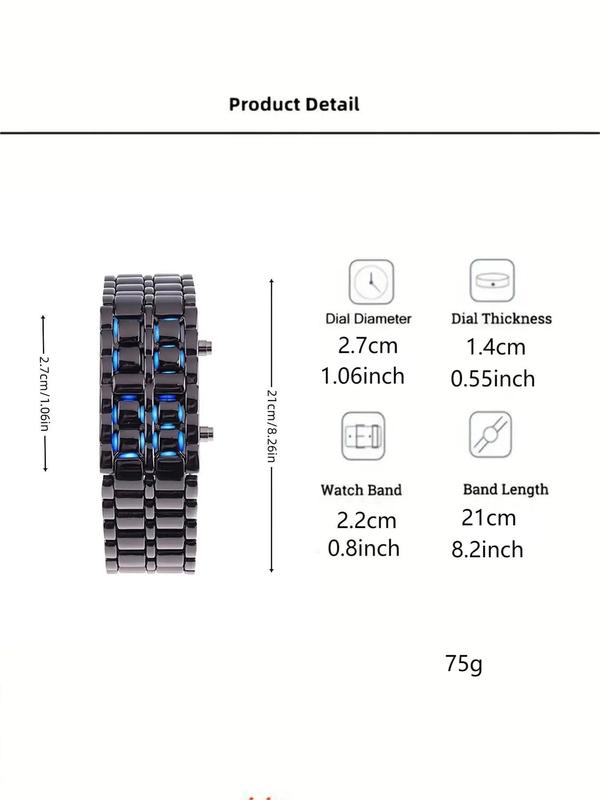 Product Detail

2.7cm/1.06in

21cm/8.26in

Dial Diameter
2.7cm
1.06inch

Dial Thickness
1.4cm
0.55inch

Watch Band
2.2cm
0.8inch

Band Length
21cm
8.2inch

75g